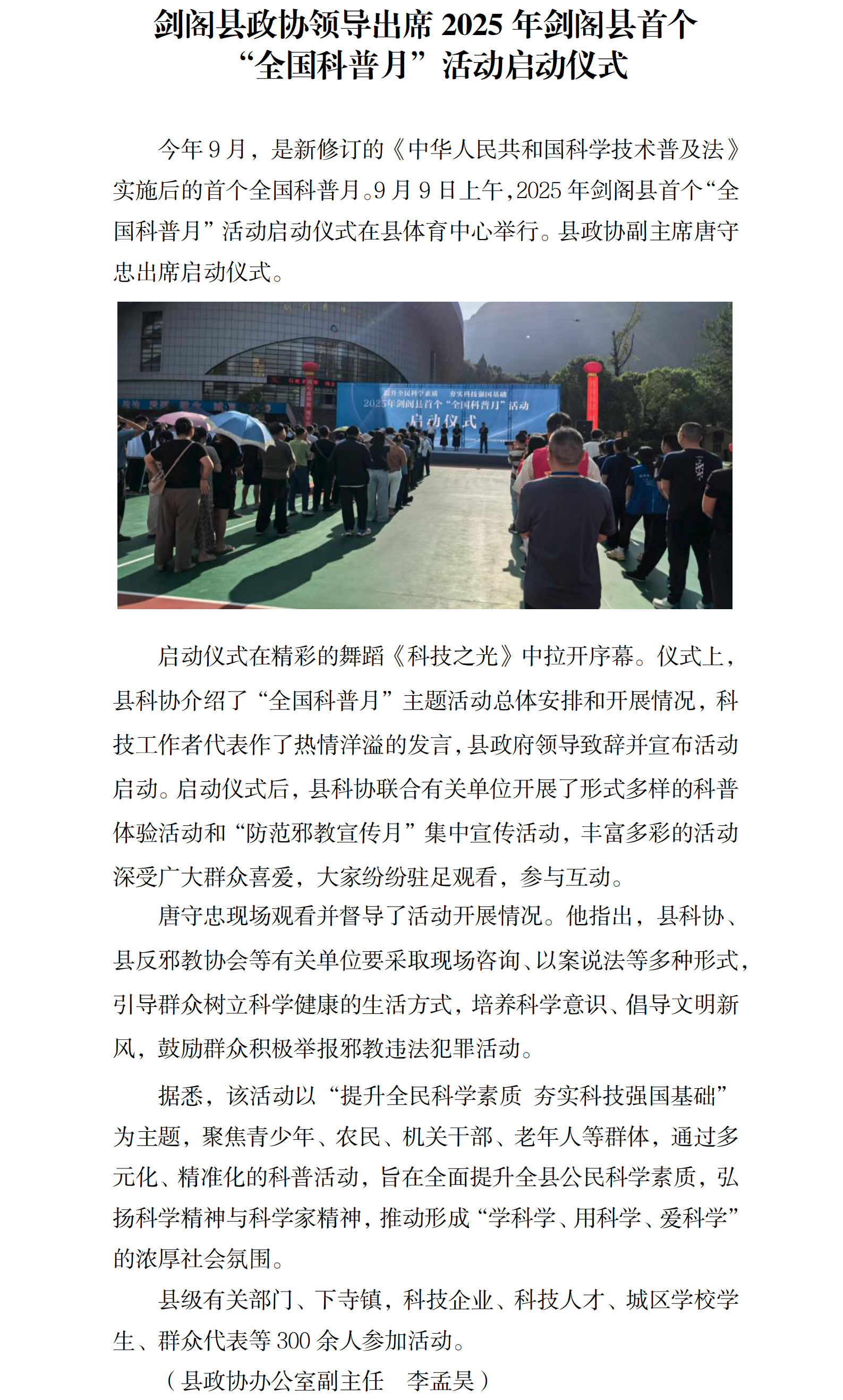 剑阁县政协领导出席 2025 年剑阁县首个“全国科普月”活动启动仪式

今年 9 月，是新修订的《中华人民共和国科学技术普及法》实施后的首个全国科普月。9 月 9 日上午，2025 年剑阁县首个“全国科普月”活动启动仪式在县体育中心举行。县政协副主席唐守忠出席启动仪式。

提升全民科学素质 夯实科技强国基础
2025年剑阁县首个“全国科普月”活动
启动仪式

启动仪式在精彩的舞蹈《科技之光》中拉开序幕。仪式上，县科协介绍了“全国科普月”主题活动总体安排和开展情况，科技工作者代表作了热情洋溢的发言，县政府领导致辞并宣布活动启动。启动仪式后，县科协联合有关单位开展了形式多样的科普体验活动和“防范邪教宣传月”集中宣传活动，丰富多彩的活动深受广大群众喜爱，大家纷纷驻足观看，参与互动。

唐守忠现场观看并督导了活动开展情况。他指出，县科协、县反邪教协会等有关单位要采取现场咨询、以案说法等多种形式，引导群众树立科学健康的生活方式，培养科学意识、倡导文明新风，鼓励群众积极举报邪教违法犯罪活动。

据悉，该活动以“提升全民科学素质 夯实科技强国基础”为主题，聚焦青少年、农民、机关干部、老年人等群体，通过多元化、精准化的科普活动，旨在全面提升全县公民科学素质，弘扬科学精神与科学家精神，推动形成“学科学、用科学、爱科学”的浓厚社会氛围。

县级有关部门、下寺镇，科技企业、科技人才、城区学校学生、群众代表等 300 余人参加活动。

（县政协办公室副主任 李孟昊）